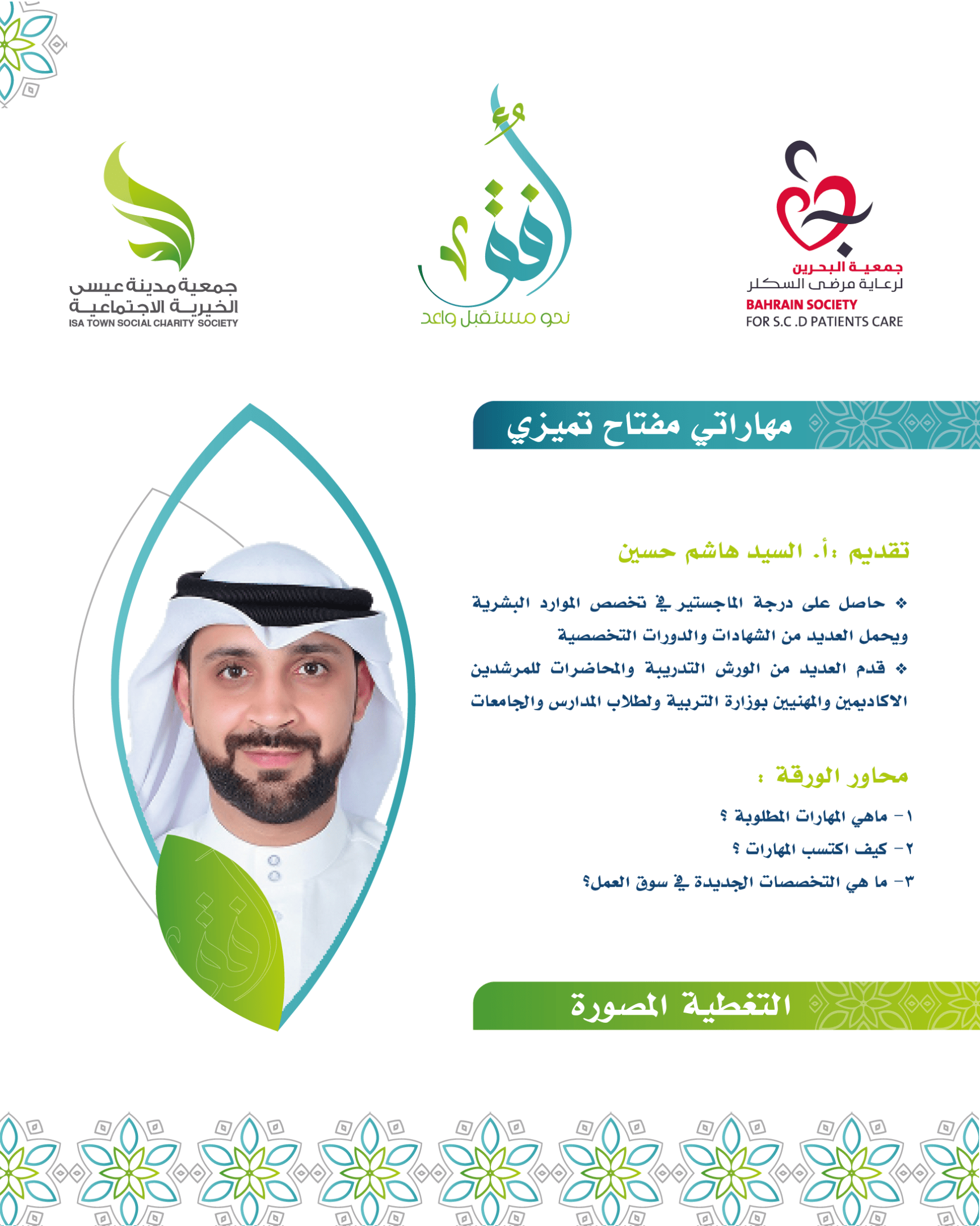 جمعية البحرين
لرعاية مرضى السكلر
BAHRAIN SOCIETY
FOR S.C .D PATIENTS CARE

أفق
نحو مستقبل واعد

جمعية مدينة عيسى
الخيرية الاجتماعية
ISA TOWN SOCIAL CHARITY SOCIETY

مهاراتي مفتاح تميزي

تقديم :أ. السيد هاشم حسين

❖ حاصل على درجة الماجستير في تخصص الموارد البشرية ويحمل العديد من الشهادات والدورات التخصصية

❖ قدم العديد من الورش التدريبة والمحاضرات للمرشدين الاكاديمين والمهنيين بوزارة التربية ولطلاب المدارس والجامعات

محاور الورقة :

١- ماهي المهارات المطلوبة ؟
٢- كيف اكتسب المهارات ؟
٣- ما هي التخصصات الجديدة في سوق العمل؟

التغطية المصورة